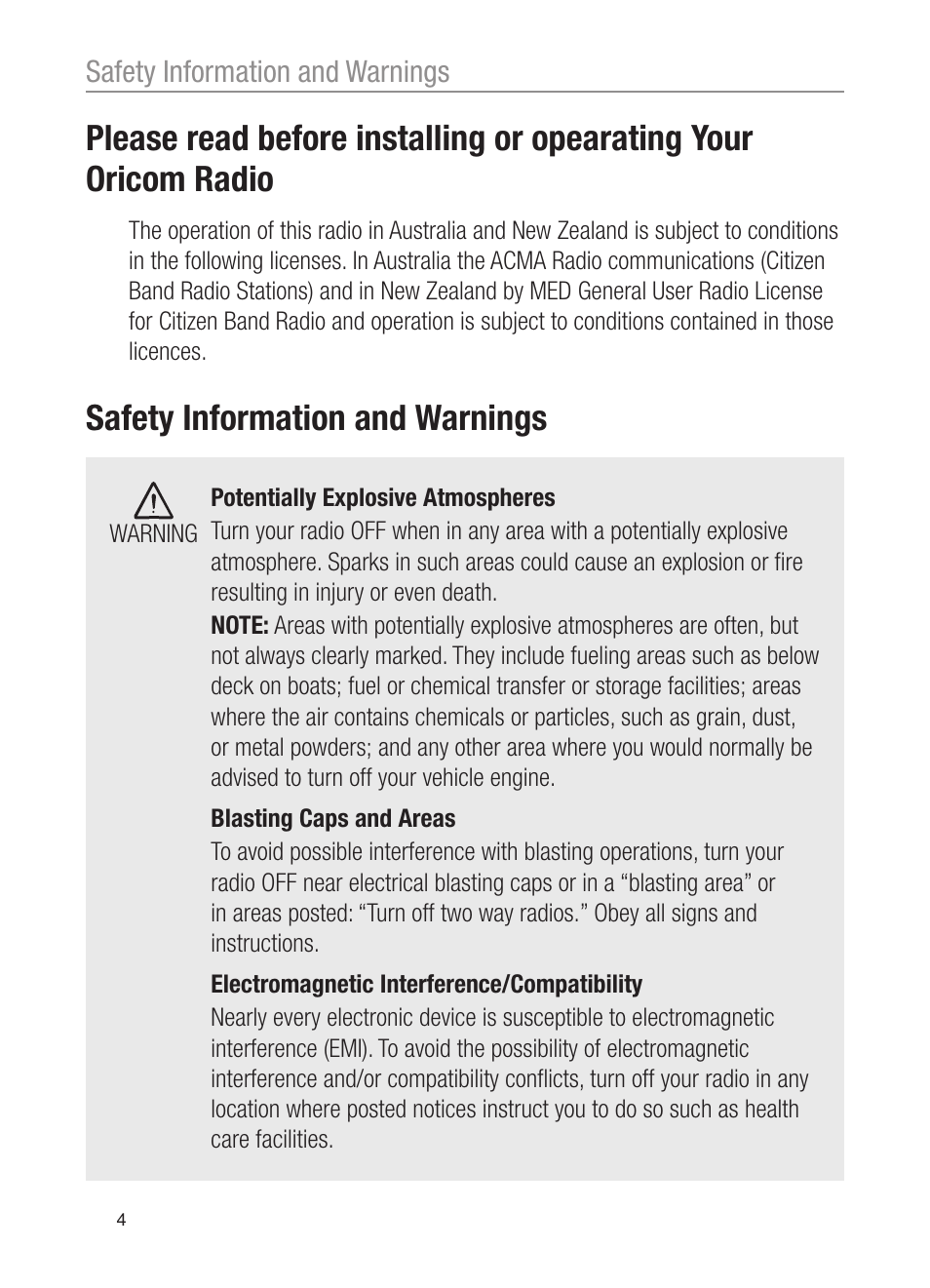 Safety Information and Warnings

Please read before installing or opearating Your Oricom Radio

The operation of this radio in Australia and New Zealand is subject to conditions in the following licenses. In Australia the ACMA Radio communications (Citizen Band Radio Stations) and in New Zealand by MED General User Radio License for Citizen Band Radio and operation is subject to conditions contained in those licences.

Safety Information and Warnings

WARNING

Potentially Explosive Atmospheres
Turn your radio OFF when in any area with a potentially explosive atmosphere. Sparks in such areas could cause an explosion or fire resulting in injury or even death.

NOTE: Areas with potentially explosive atmospheres are often, but not always clearly marked. They include fueling areas such as below deck on boats; fuel or chemical transfer or storage facilities; areas where the air contains chemicals or particles, such as grain, dust, or metal powders; and any other area where you would normally be advised to turn off your vehicle engine.

Blasting Caps and Areas
To avoid possible interference with blasting operations, turn your radio OFF near electrical blasting caps or in a “blasting area” or in areas posted: “Turn off two way radios.” Obey all signs and instructions.

Electromagnetic Interference/Compatibility
Nearly every electronic device is susceptible to electromagnetic interference (EMI). To avoid the possibility of electromagnetic interference and/or compatibility conflicts, turn off your radio in any location where posted notices instruct you to do so such as health care facilities.

4